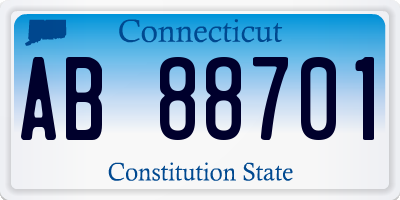 Connecticut

AB 88701

Constitution State